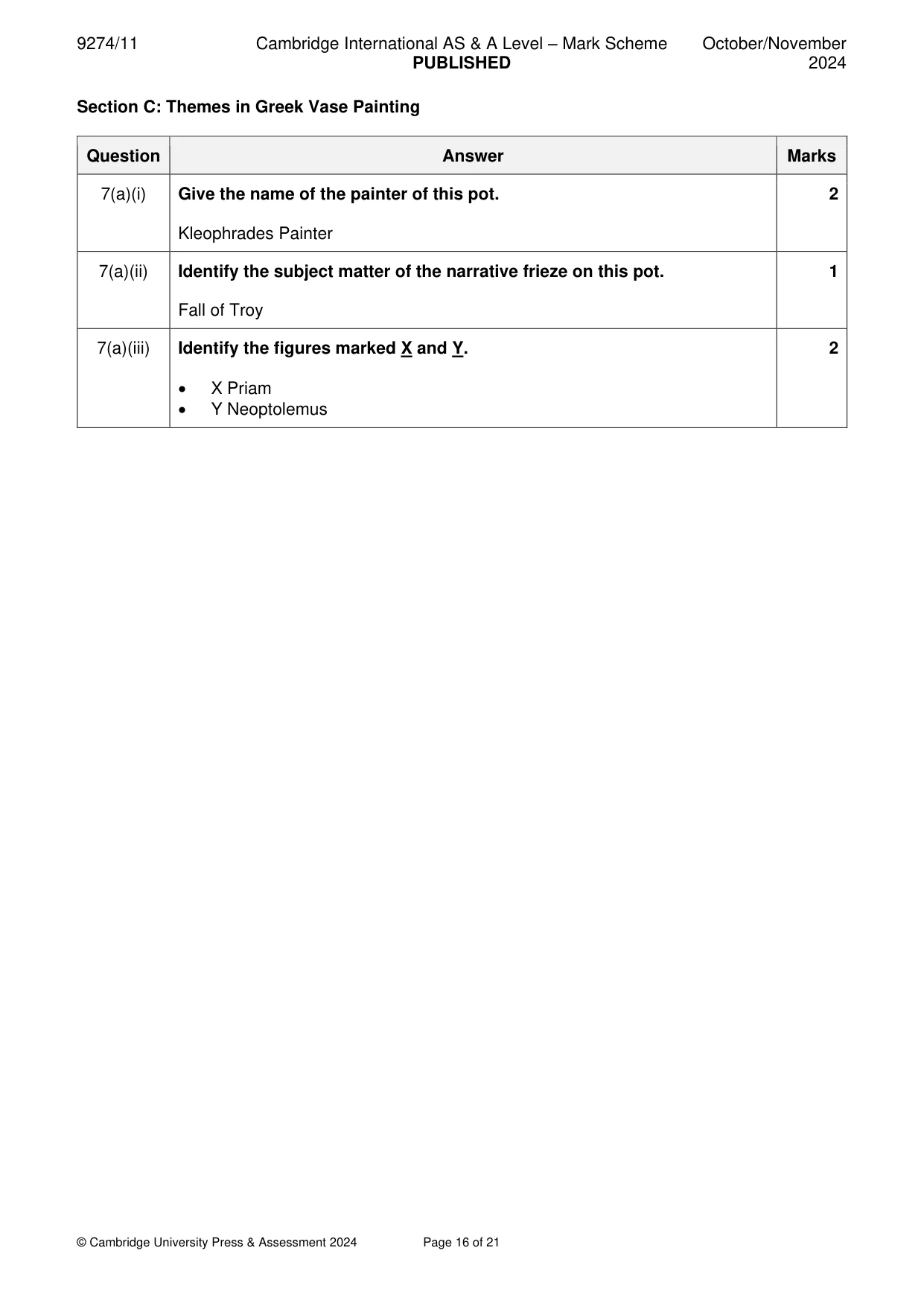 9274/11 Cambridge International AS & A Level – Mark Scheme PUBLISHED October/November 2024

Section C: Themes in Greek Vase Painting

| Question | Answer | Marks |
|---|---|---|
| 7(a)(i) | Give the name of the painter of this pot. Kleophrades Painter | 2 |
| 7(a)(ii) | Identify the subject matter of the narrative frieze on this pot. Fall of Troy | 1 |
| 7(a)(iii) | Identify the figures marked X and Y. • X Priam • Y Neoptolemus | 2 |

© Cambridge University Press & Assessment 2024 Page 16 of 21